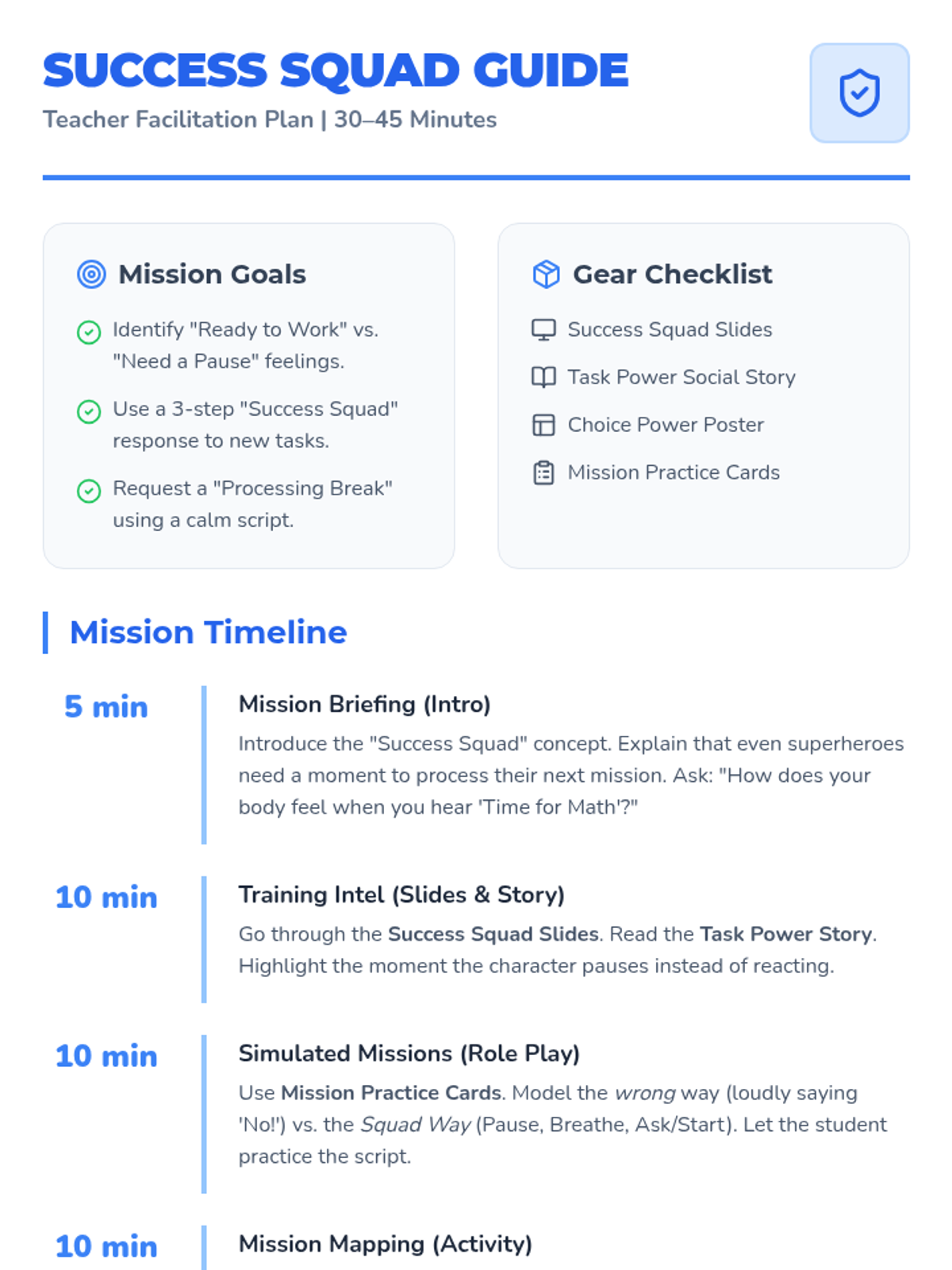 SUCCESS SQUAD GUIDE
Teacher Facilitation Plan | 30–45 Minutes

Mission Goals

Identify "Ready to Work" vs. "Need a Pause" feelings.

Use a 3-step "Success Squad" response to new tasks.

Request a "Processing Break" using a calm script.

Gear Checklist

Success Squad Slides

Task Power Social Story

Choice Power Poster

Mission Practice Cards

Mission Timeline

5 min

Mission Briefing (Intro)

Introduce the "Success Squad" concept. Explain that even superheroes need a moment to process their next mission. Ask: "How does your body feel when you hear 'Time for Math'?"

10 min

Training Intel (Slides & Story)

Go through the Success Squad Slides. Read the Task Power Story. Highlight the moment the character pauses instead of reacting.

10 min

Simulated Missions (Role Play)

Use Mission Practice Cards. Model the wrong way (loudly saying 'No!') vs. the Squad Way (Pause, Breathe, Ask/Start). Let the student practice the script.

10 min

Mission Mapping (Activity)